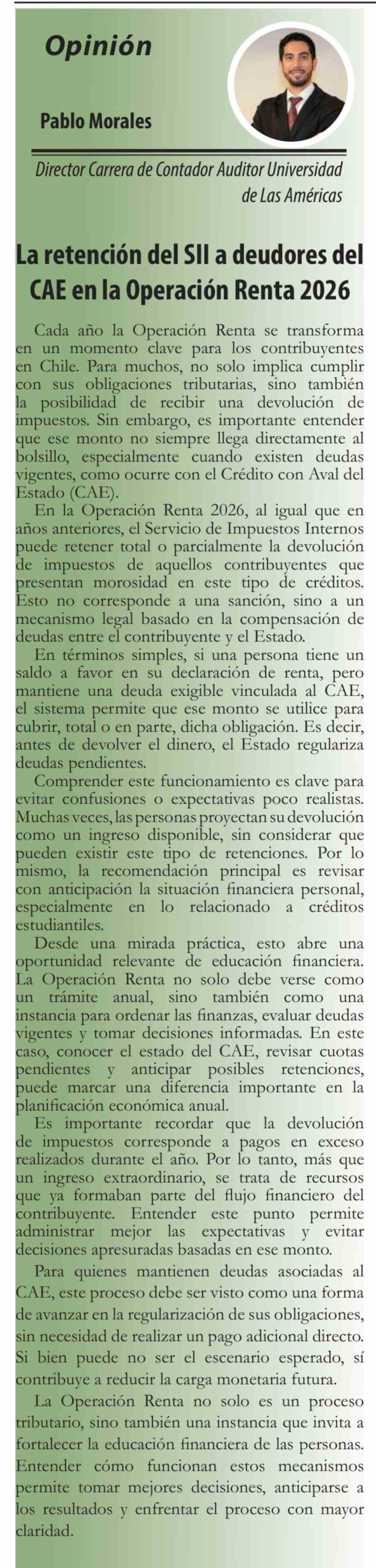 Opinión

Pablo Morales

Director Carrera de Contador Auditor Universidad de Las Américas

La retención del SII a deudores del CAE en la Operación Renta 2026

Cada año la Operación Renta se transforma en un momento clave para los contribuyentes en Chile. Para muchos, no solo implica cumplir con sus obligaciones tributarias, sino también la posibilidad de recibir una devolución de impuestos. Sin embargo, es importante entender que ese monto no siempre llega directamente al bolsillo, especialmente cuando existen deudas vigentes, como ocurre con el Crédito con Aval del Estado (CAE).

En la Operación Renta 2026, al igual que en años anteriores, el Servicio de Impuestos Internos puede retener total o parcialmente la devolución de impuestos de aquellos contribuyentes que presentan morosidad en este tipo de créditos. Esto no corresponde a una sanción, sino a un mecanismo legal basado en la compensación de deudas entre el contribuyente y el Estado.

En términos simples, si una persona tiene un saldo a favor en su declaración de renta, pero mantiene una deuda exigible vinculada al CAE, el sistema permite que ese monto se utilice para cubrir, total o en parte, dicha obligación. Es decir, antes de devolver el dinero, el Estado regulariza deudas pendientes.

Comprender este funcionamiento es clave para evitar confusiones o expectativas poco realistas. Muchas veces, las personas proyectan su devolución como un ingreso disponible, sin considerar que pueden existir este tipo de retenciones. Por lo mismo, la recomendación principal es revisar con anticipación la situación financiera personal, especialmente en lo relacionado a créditos estudiantiles.

Desde una mirada práctica, esto abre una oportunidad relevante de educación financiera. La Operación Renta no solo debe verse como un trámite anual, sino también como una instancia para ordenar las finanzas, evaluar deudas vigentes y tomar decisiones informadas. En este caso, conocer el estado del CAE, revisar cuotas pendientes y anticipar posibles retenciones, puede marcar una diferencia importante en la planificación económica anual.

Es importante recordar que la devolución de impuestos corresponde a pagos en exceso realizados durante el año. Por lo tanto, más que un ingreso extraordinario, se trata de recursos que ya formaban parte del flujo financiero del contribuyente. Entender este punto permite administrar mejor las expectativas y evitar decisiones apresuradas basadas en ese monto.

Para quienes mantienen deudas asociadas al CAE, este proceso debe ser visto como una forma de avanzar en la regularización de sus obligaciones, sin necesidad de realizar un pago adicional directo. Si bien puede no ser el escenario esperado, sí contribuye a reducir la carga monetaria futura.

La Operación Renta no solo es un proceso tributario, sino también una instancia que invita a fortalecer la educación financiera de las personas. Entender cómo funcionan estos mecanismos permite tomar mejores decisiones, anticiparse a los resultados y enfrentar el proceso con mayor claridad.